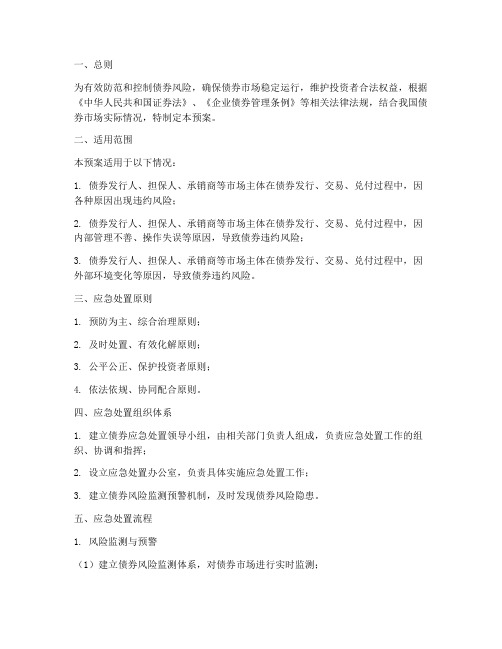 一、总则

为有效防范和控制债券风险，确保债券市场稳定运行，维护投资者合法权益，根据《中华人民共和国证券法》、《企业债券管理条例》等相关法律法规，结合我国债券市场实际情况，特制定本预案。

二、适用范围

本预案适用于以下情况：

1. 债券发行人、担保人、承销商等市场主体在债券发行、交易、兑付过程中，因各种原因出现违约风险；

2. 债券发行人、担保人、承销商等市场主体在债券发行、交易、兑付过程中，因内部管理不善、操作失误等原因，导致债券违约风险；

3. 债券发行人、担保人、承销商等市场主体在债券发行、交易、兑付过程中，因外部环境变化等原因，导致债券违约风险。

三、应急处置原则

1. 预防为主、综合治理原则；

2. 及时处置、有效化解原则；

3. 公平公正、保护投资者原则；

4. 依法依规、协同配合原则。

四、应急处置组织体系

1. 建立债券应急处置领导小组，由相关部门负责人组成，负责应急处置工作的组织、协调和指挥；

2. 设立应急处置办公室，负责具体实施应急处置工作；

3. 建立债券风险监测预警机制，及时发现债券风险隐患。

五、应急处置流程

1. 风险监测与预警

（1）建立债券风险监测体系，对债券市场进行实时监测；